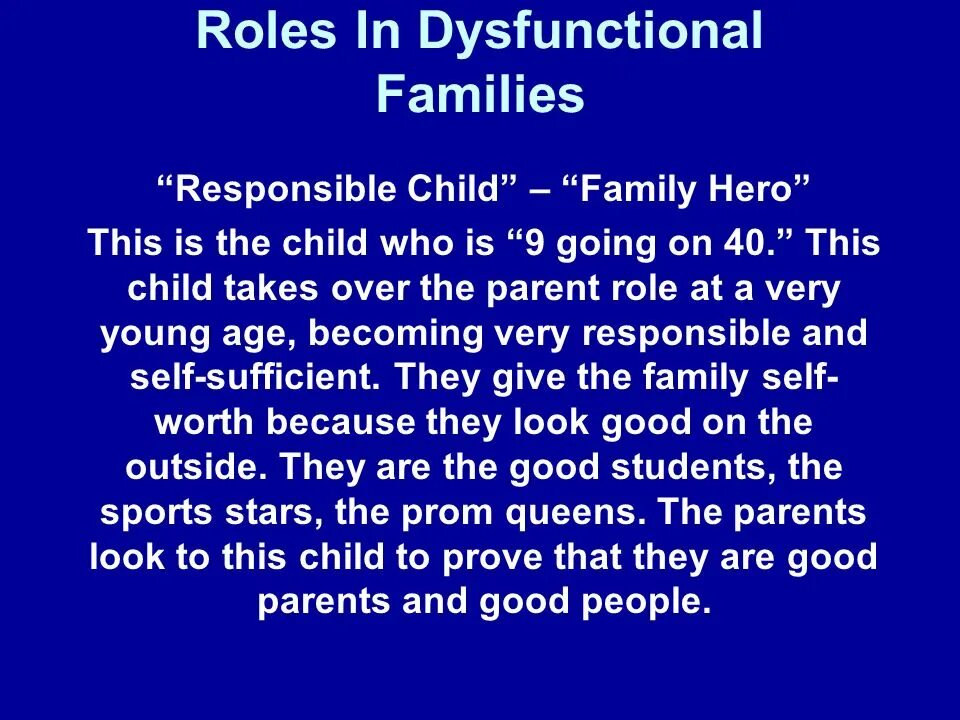 Roles In Dysfunctional Families

“Responsible Child” – “Family Hero”

This is the child who is “9 going on 40.” This child takes over the parent role at a very young age, becoming very responsible and self-sufficient. They give the family self-worth because they look good on the outside. They are the good students, the sports stars, the prom queens. The parents look to this child to prove that they are good parents and good people.